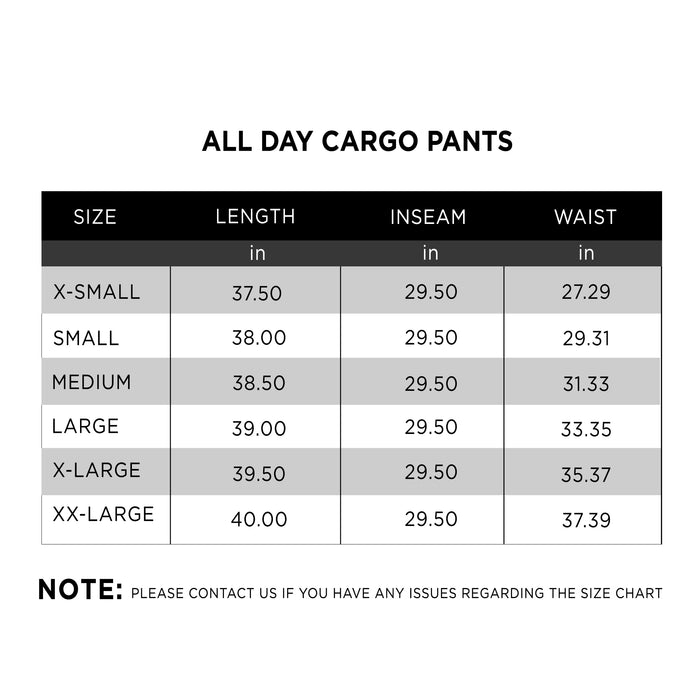 ALL DAY CARGO PANTS

| SIZE | LENGTH | INSEAM | WAIST |
|---|---|---|---|
| | in | in | in |
| X-SMALL | 37.50 | 29.50 | 27.29 |
| SMALL | 38.00 | 29.50 | 29.31 |
| MEDIUM | 38.50 | 29.50 | 31.33 |
| LARGE | 39.00 | 29.50 | 33.35 |
| X-LARGE | 39.50 | 29.50 | 35.37 |
| XX-LARGE | 40.00 | 29.50 | 37.39 |

NOTE: PLEASE CONTACT US IF YOU HAVE ANY ISSUES REGARDING THE SIZE CHART